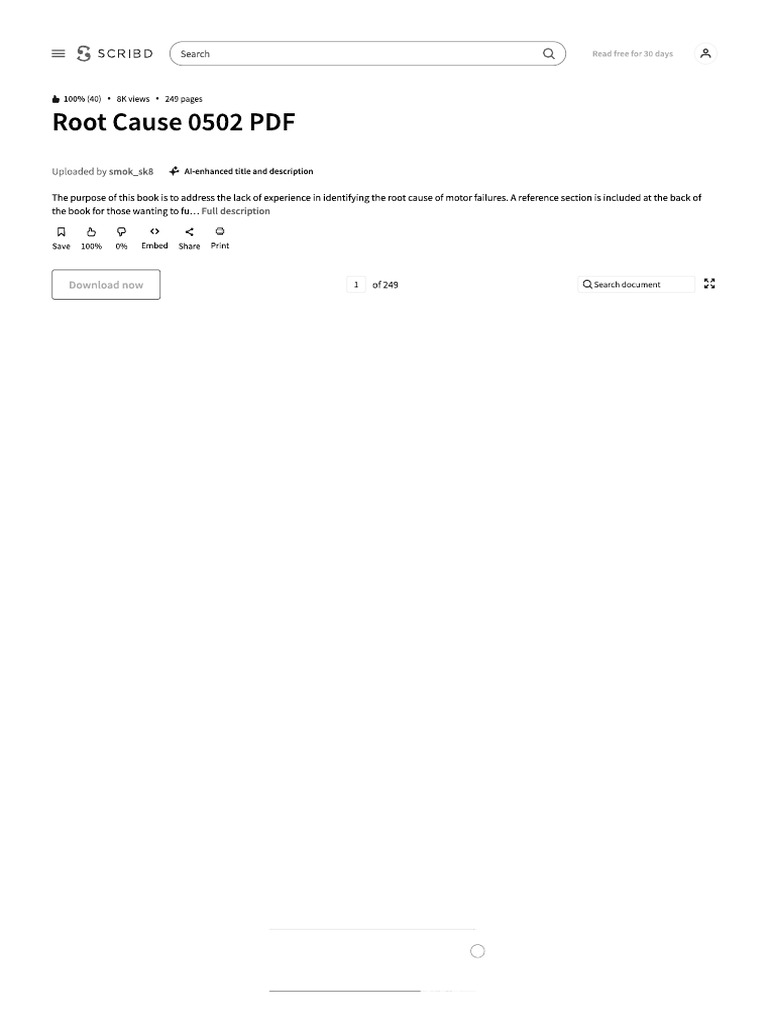 SCRIBD

Search

Read free for 30 days

100% (40) • 8K views • 249 pages

Root Cause 0502 PDF

Uploaded by smok_sk8

AI-enhanced title and description

The purpose of this book is to address the lack of experience in identifying the root cause of motor failures. A reference section is included at the back of the book for those wanting to fu… Full description

Save 100% 0% Embed Share Print

Download now

1 of 249

Search document